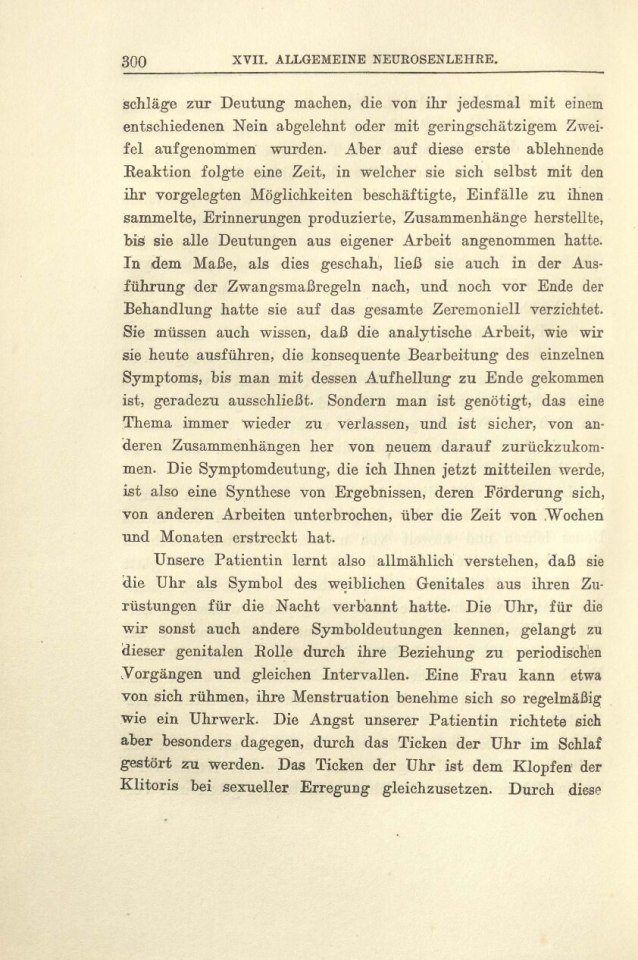 300 XVII. ALLGEMEINE NEUROSENLEHRE.

schläge zur Deutung machen, die von ihr jedesmal mit einem entschiedenen Nein abgelehnt oder mit geringschätzigem Zweifel aufgenommen wurden. Aber auf diese erste ablehnende Reaktion folgte eine Zeit, in welcher sie sich selbst mit den ihr vorgelegten Möglichkeiten beschäftigte, Einfälle zu ihnen sammelte, Erinnerungen produzierte, Zusammenhänge herstellte, bis sie alle Deutungen aus eigener Arbeit angenommen hatte. In dem Maße, als dies geschah, ließ sie auch in der Ausführung der Zwangsmaßregeln nach, und noch vor Ende der Behandlung hatte sie auf das gesamte Zeremoniell verzichtet. Sie müssen auch wissen, daß die analytische Arbeit, wie wir sie heute ausführen, die konsequente Bearbeitung des einzelnen Symptoms, bis man mit dessen Aufhellung zu Ende gekommen ist, geradezu ausschließt. Sondern man ist genötigt, das eine Thema immer wieder zu verlassen, und ist sicher, von anderen Zusammenhängen her von neuem darauf zurückzukommen. Die Symptomdeutung, die ich Ihnen jetzt mitteilen werde, ist also eine Synthese von Ergebnissen, deren Förderung sich, von anderen Arbeiten unterbrochen, über die Zeit von Wochen und Monaten erstreckt hat.

Unsere Patientin lernt also allmählich verstehen, daß sie die Uhr als Symbol des weiblichen Genitales aus ihren Zurüstungen für die Nacht verbannt hatte. Die Uhr, für die wir sonst auch andere Symboldeutungen kennen, gelangt zu dieser genitalen Rolle durch ihre Beziehung zu periodischen Vorgängen und gleichen Intervallen. Eine Frau kann etwa von sich rühmen, ihre Menstruation benehme sich so regelmäßig wie ein Uhrwerk. Die Angst unserer Patientin richtete sich aber besonders dagegen, durch das Ticken der Uhr im Schlaf gestört zu werden. Das Ticken der Uhr ist dem Klopfen der Klitoris bei sexueller Erregung gleichzusetzen. Durch diese